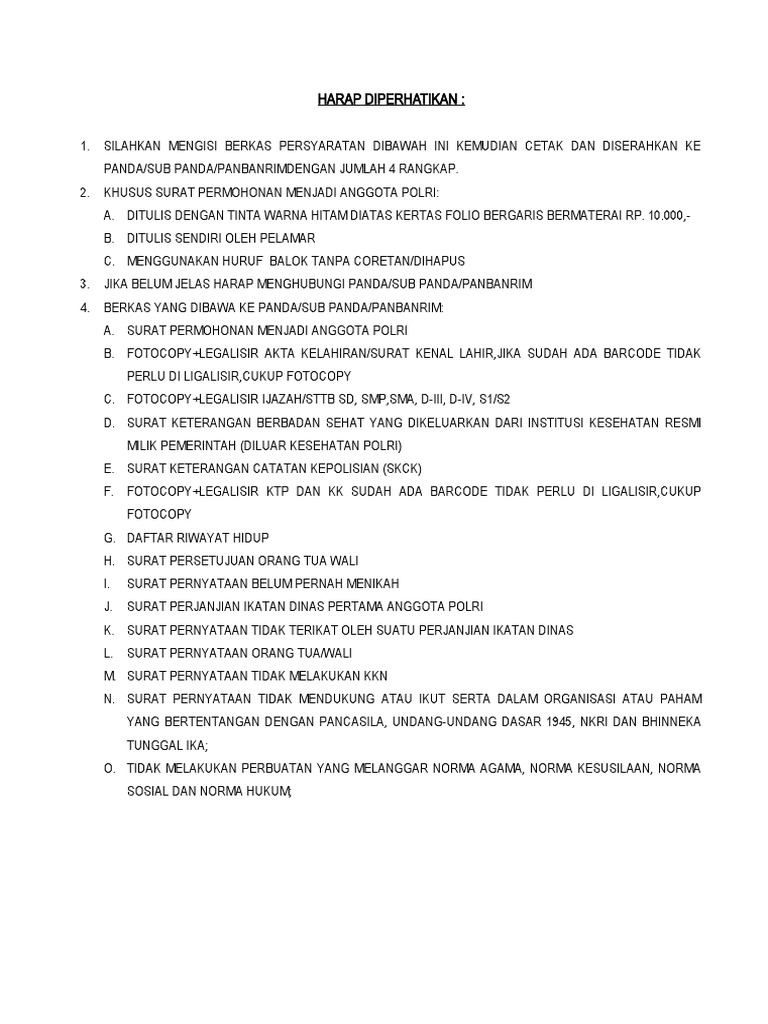 HARAP DIPERHATIKAN :

1. SILAHKAN MENGISI BERKAS PERSYARATAN DIBAWAH INI KEMUDIAN CETAK DAN DISERAHKAN KE PANDA/SUB PANDA/PANBANRIMDENGAN JUMLAH 4 RANGKAP.
2. KHUSUS SURAT PERMOHONAN MENJADI ANGGOTA POLRI:
A. DITULIS DENGAN TINTA WARNA HITAM DIATAS KERTAS FOLIO BERGARIS BERMATERAI RP. 10.000,-
B. DITULIS SENDIRI OLEH PELAMAR
C. MENGGUNAKAN HURUF BALOK TANPA CORETAN/DIHAPUS
3. JIKA BELUM JELAS HARAP MENGHUBUNGI PANDA/SUB PANDA/PANBANRIM
4. BERKAS YANG DIBAWA KE PANDA/SUB PANDA/PANBANRIM:
A. SURAT PERMOHONAN MENJADI ANGGOTA POLRI
B. FOTOCOPY+LEGALISIR AKTA KELAHIRAN/SURAT KENAL LAHIR,JIKA SUDAH ADA BARCODE TIDAK PERLU DI LIGALISIR,CUKUP FOTOCOPY
C. FOTOCOPY+LEGALISIR IJAZAH/STTB SD, SMP,SMA, D-III, D-IV, S1/S2
D. SURAT KETERANGAN BERBADAN SEHAT YANG DIKELUARKAN DARI INSTITUSI KESEHATAN RESMI MILIK PEMERINTAH (DILUAR KESEHATAN POLRI)
E. SURAT KETERANGAN CATATAN KEPOLISIAN (SKCK)
F. FOTOCOPY+LEGALISIR KTP DAN KK SUDAH ADA BARCODE TIDAK PERLU DI LIGALISIR,CUKUP FOTOCOPY
G. DAFTAR RIWAYAT HIDUP
H. SURAT PERSETUJUAN ORANG TUA WALI
I. SURAT PERNYATAAN BELUM PERNAH MENIKAH
J. SURAT PERJANJIAN IKATAN DINAS PERTAMA ANGGOTA POLRI
K. SURAT PERNYATAAN TIDAK TERIKAT OLEH SUATU PERJANJIAN IKATAN DINAS
L. SURAT PERNYATAAN ORANG TUA/WALI
M. SURAT PERNYATAAN TIDAK MELAKUKAN KKN
N. SURAT PERNYATAAN TIDAK MENDUKUNG ATAU IKUT SERTA DALAM ORGANISASI ATAU PAHAM YANG BERTENTANGAN DENGAN PANCASILA, UNDANG-UNDANG DASAR 1945, NKRI DAN BHINNEKA TUNGGAL IKA;
O. TIDAK MELAKUKAN PERBUATAN YANG MELANGGAR NORMA AGAMA, NORMA KESUSILAAN, NORMA SOSIAL DAN NORMA HUKUM;